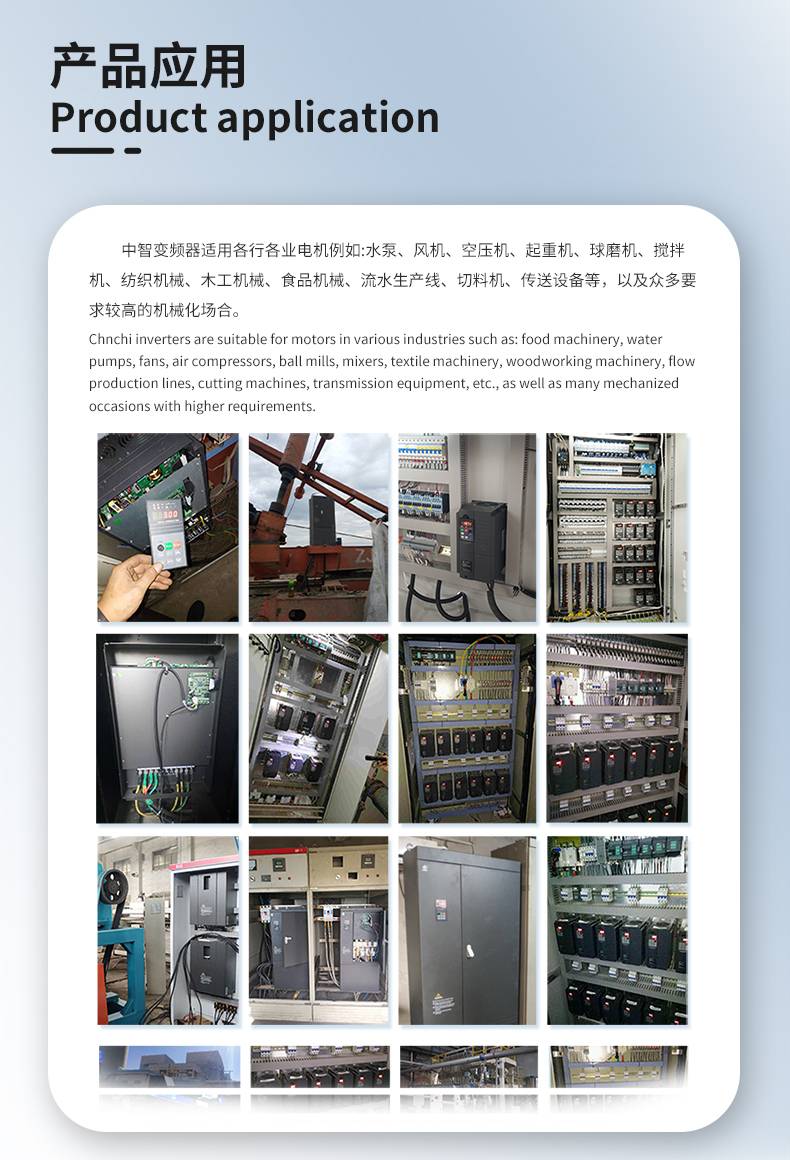 产品应用
Product application

中智变频器适用各行各业电机例如:水泵、风机、空压机、起重机、球磨机、搅拌机、纺织机械、木工机械、食品机械、流水生产线、切料机、传送设备等，以及众多要求较高的机械化场合。

Chnchi inverters are suitable for motors in various industries such as: food machinery, water pumps, fans, air compressors, ball mills, mixers, textile machinery, woodworking machinery, flow production lines, cutting machines, transmission equipment, etc., as well as many mechanized occasions with higher requirements.